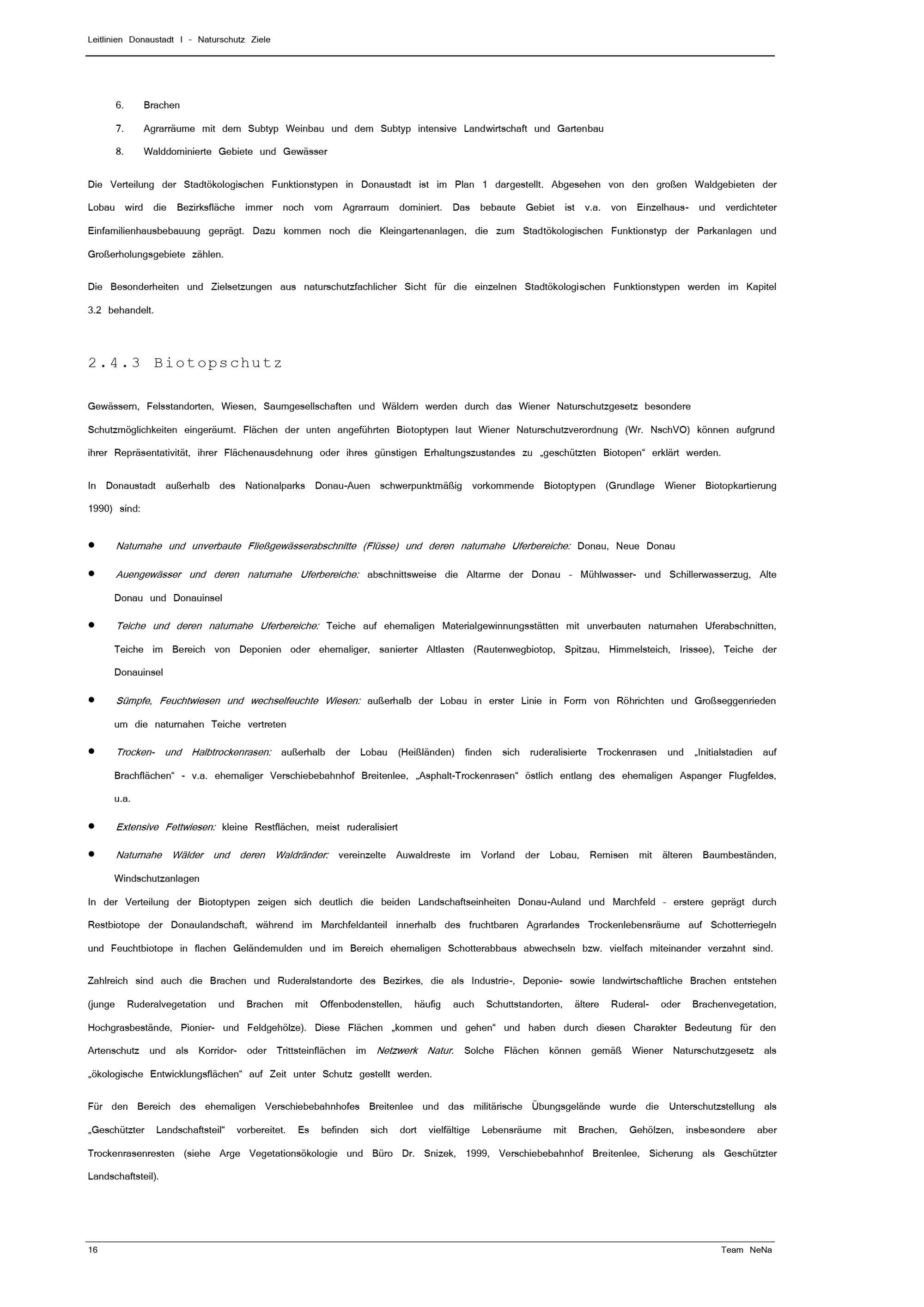 Leitlinien Donaustadt I - Naturschutz Ziele

6. Brachen

7. Agrarräume mit dem Subtyp Weinbau und dem Subtyp intensive Landwirtschaft und Gartenbau

8. Walddominierte Gebiete und Gewässer

Die Verteilung der Stadtökologischen Funktionstypen in Donaustadt ist im Plan 1 dargestellt. Abgesehen von den großen Waldgebieten der Lobau wird die Bezirksfläche immer noch vom Agrarraum dominiert. Das bebaute Gebiet ist v.a. von Einzelhaus- und verdichteter Einfamilienhausbebauung geprägt. Dazu kommen noch die Kleingartenanlagen, die zum Stadtökologischen Funktionstyp der Parkanlagen und Großerholungsgebiete zählen.

Die Besonderheiten und Zielsetzungen aus naturschutzfachlicher Sicht für die einzelnen Stadtökologischen Funktionstypen werden im Kapitel 3.2 behandelt.

2.4.3 Biotopschutz

Gewässern, Felsstandorten, Wiesen, Saumgesellschaften und Wäldern werden durch das Wiener Naturschutzgesetz besondere Schutzmöglichkeiten eingeräumt. Flächen der unten angeführten Biotoptypen laut Wiener Naturschutzverordnung (Wr. NschVO) können aufgrund ihrer Repräsentativität, ihrer Flächenausdehnung oder ihres günstigen Erhaltungszustandes zu „geschützten Biotopen“ erklärt werden.

In Donaustadt außerhalb des Nationalparks Donau-Auen schwerpunktmäßig vorkommende Biotoptypen (Grundlage Wiener Biotopkartierung 1990) sind:

• Naturnahe und unverbaute Fließgewässerabschnitte (Flüsse) und deren naturnahe Uferbereiche: Donau, Neue Donau

• Auengewässer und deren naturnahe Uferbereiche: abschnittsweise die Altarme der Donau – Mühlwasser- und Schillerwasserzug, Alte Donau und Donauinsel

• Teiche und deren naturnahe Uferbereiche: Teiche auf ehemaligen Materialgewinnungsstätten mit unverbauten naturnahen Uferabschnitten, Teiche im Bereich von Deponien oder ehemaliger, sanierter Altlasten (Rautenwegbiotop, Spitzau, Himmelsteich, Irissee), Teiche der Donauinsel

• Sümpfe, Feuchtwiesen und wechselfeuchte Wiesen: außerhalb der Lobau in erster Linie in Form von Röhrichten und Großseggenrieden um die naturnahen Teiche vertreten

• Trocken- und Halbtrockenrasen: außerhalb der Lobau (Heißländen) finden sich ruderalisierte Trockenrasen und „Initialstadien auf Brachflächen“ - v.a. ehemaliger Verschiebebahnhof Breitenlee, „Asphalt-Trockenrasen“ östlich entlang des ehemaligen Aspanger Flugfeldes, u.a.

• Extensive Fettwiesen: kleine Restflächen, meist ruderalisiert

• Naturnahe Wälder und deren Waldränder: vereinzelte Auwaldreste im Vorland der Lobau, Remisen mit älteren Baumbeständen, Windschutzanlagen

In der Verteilung der Biotoptypen zeigen sich deutlich die beiden Landschaftseinheiten Donau-Auland und Marchfeld – erstere geprägt durch Restbiotope der Donaulandschaft, während im Marchfeldanteil innerhalb des fruchtbaren Agrarlandes Trockenlebensräume auf Schotterriegeln und Feuchtbiotope in flachen Geländemulden und im Bereich ehemaligen Schotterabbaus abwechseln bzw. vielfach miteinander verzahnt sind.

Zahlreich sind auch die Brachen und Ruderalstandorte des Bezirkes, die als Industrie-, Deponie- sowie landwirtschaftliche Brachen entstehen (junge Ruderalvegetation und Brachen mit Offenbodenstellen, häufig auch Schuttstandorten, ältere Ruderal- oder Brachenvegetation, Hochgrasbestände, Pionier- und Feldgehölze). Diese Flächen „kommen und gehen“ und haben durch diesen Charakter Bedeutung für den Artenschutz und als Korridor- oder Trittsteinflächen im Netzwerk Natur. Solche Flächen können gemäß Wiener Naturschutzgesetz als „ökologische Entwicklungsflächen“ auf Zeit unter Schutz gestellt werden.

Für den Bereich des ehemaligen Verschiebebahnhofes Breitenlee und das militärische Übungsgelände wurde die Unterschutzstellung als „Geschützter Landschaftsteil“ vorbereitet. Es befinden sich dort vielfältige Lebensräume mit Brachen, Gehölzen, insbesondere aber Trockenrasenresten (siehe Arge Vegetationsökologie und Büro Dr. Snizek, 1999, Verschiebebahnhof Breitenlee, Sicherung als Geschützter Landschaftsteil).

16

Team NeNa